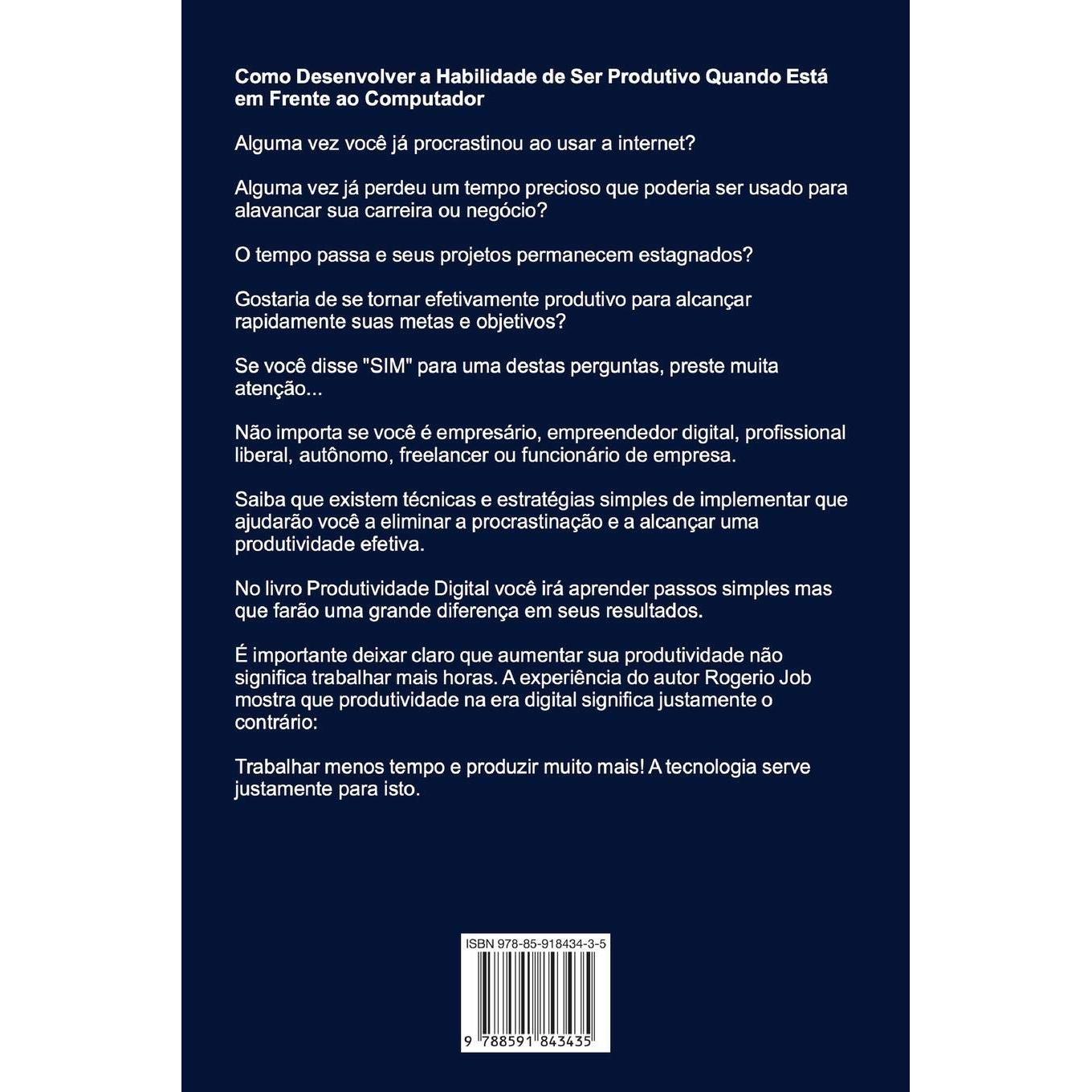 Como Desenvolver a Habilidade de Ser Produtivo Quando Está em Frente ao Computador

Alguma vez você já procrastinou ao usar a internet?

Alguma vez já perdeu um tempo precioso que poderia ser usado para alavancar sua carreira ou negócio?

O tempo passa e seus projetos permanecem estagnados?

Gostaria de se tornar efetivamente produtivo para alcançar rapidamente suas metas e objetivos?

Se você disse "SIM" para uma destas perguntas, preste muita atenção...

Não importa se você é empresário, empreendedor digital, profissional liberal, autônomo, freelancer ou funcionário de empresa.

Saiba que existem técnicas e estratégias simples de implementar que ajudarão você a eliminar a procrastinação e a alcançar uma produtividade efetiva.

No livro Produtividade Digital você irá aprender passos simples mas que farão uma grande diferença em seus resultados.

É importante deixar claro que aumentar sua produtividade não significa trabalhar mais horas. A experiência do autor Rogerio Job mostra que produtividade na era digital significa justamente o contrário:

Trabalhar menos tempo e produzir muito mais! A tecnologia serve justamente para isto.

ISBN 978-85-918434-3-5

9 788591 843435